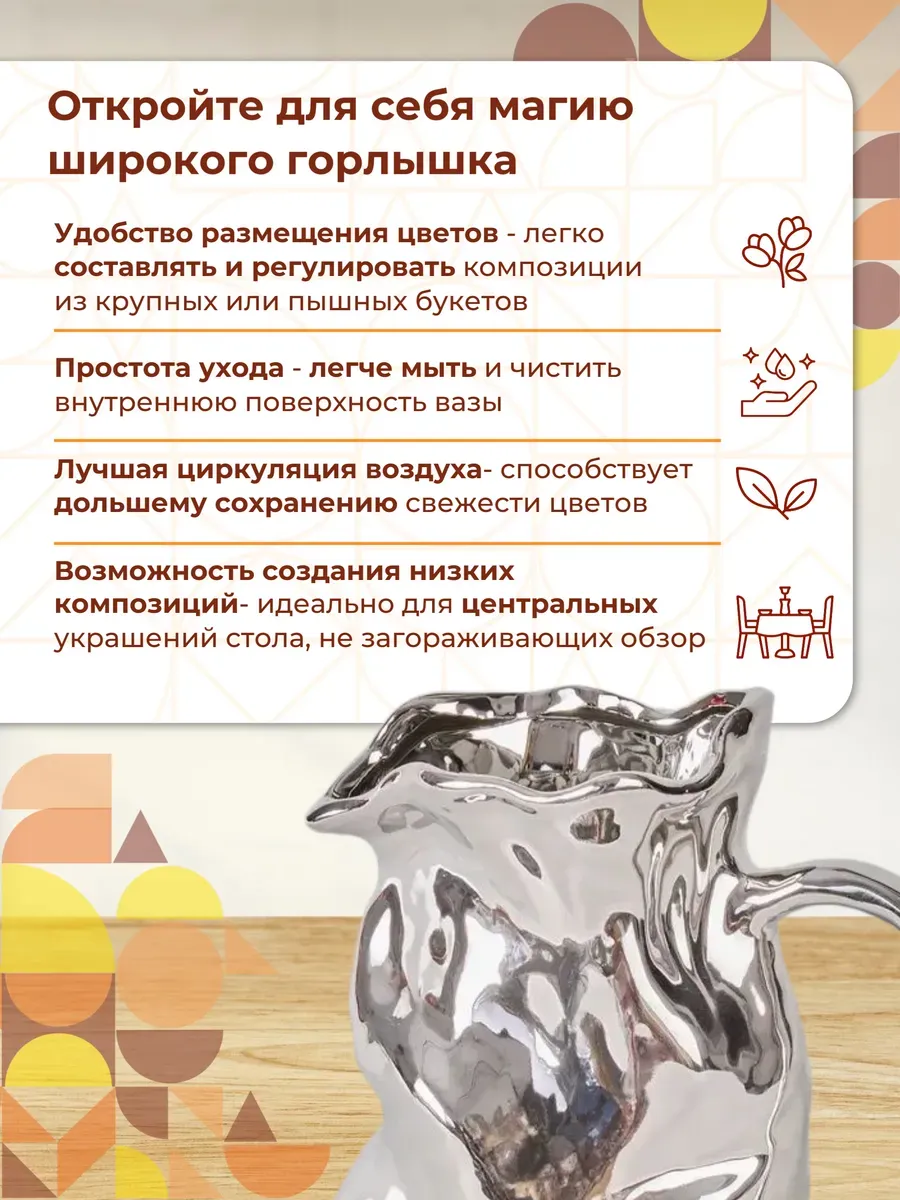 Откройте для себя магию широкого горлышка

Удобство размещения цветов - легко составлять и регулировать композиции из крупных или пышных букетов

Простота ухода - легче мыть и чистить внутреннюю поверхность вазы

Лучшая циркуляция воздуха- способствует дольшему сохранению свежести цветов

Возможность создания низких композиций- идеально для центральных украшений стола, не загораживающих обзор